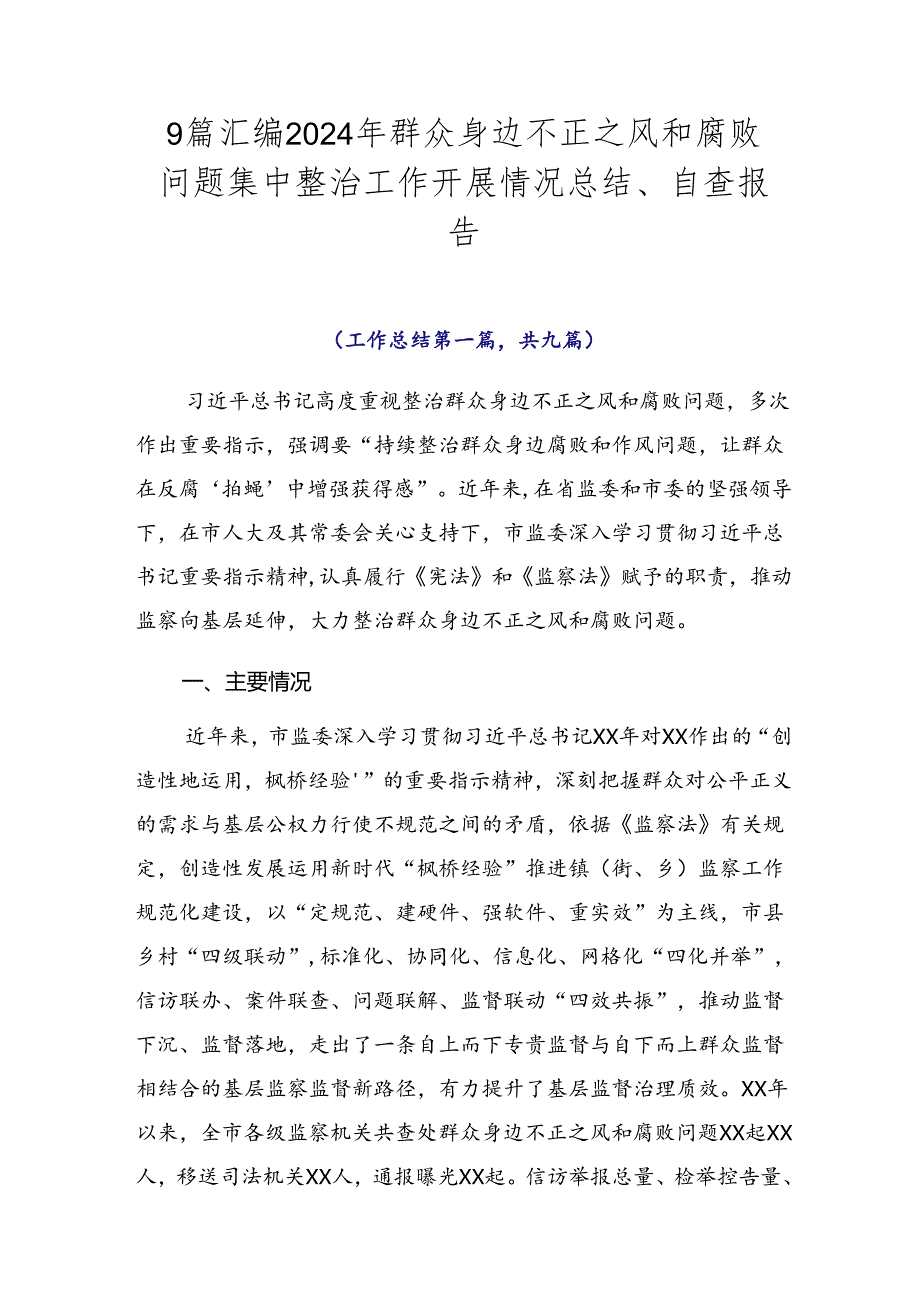 9篇汇编2024年群众身边不正之风和腐败问题集中整治工作开展情况总结、自查报告

（工作总结第一篇，共九篇）

习近平总书记高度重视整治群众身边不正之风和腐败问题，多次作出重要指示，强调要“持续整治群众身边腐败和作风问题，让群众在反腐‘拍蝇’中增强获得感”。近年来，在省监委和市委的坚强领导下，在市人大及其常委会关心支持下，市监委深入学习贯彻习近平总书记重要指示精神，认真履行《宪法》和《监察法》赋予的职责，推动监察向基层延伸，大力整治群众身边不正之风和腐败问题。

一、主要情况

近年来，市监委深入学习贯彻习近平总书记XX年对XX作出的“创造性地运用，枫桥经验'”的重要指示精神，深刻把握群众对公平正义的需求与基层公权力行使不规范之间的矛盾，依据《监察法》有关规定，创造性发展运用新时代“枫桥经验”推进镇（街、乡）监察工作规范化建设，以“定规范、建硬件、强软件、重实效”为主线，市县乡村“四级联动”，标准化、协同化、信息化、网格化“四化并举”，信访联办、案件联查、问题联解、监督联动“四效共振”，推动监督下沉、监督落地，走出了一条自上而下专责监督与自下而上群众监督相结合的基层监察监督新路径，有力提升了基层监督治理质效。XX年以来，全市各级监察机关共查处群众身边不正之风和腐败问题XX起XX人，移送司法机关XX人，通报曝光XX起。信访举报总量、检举控告量、